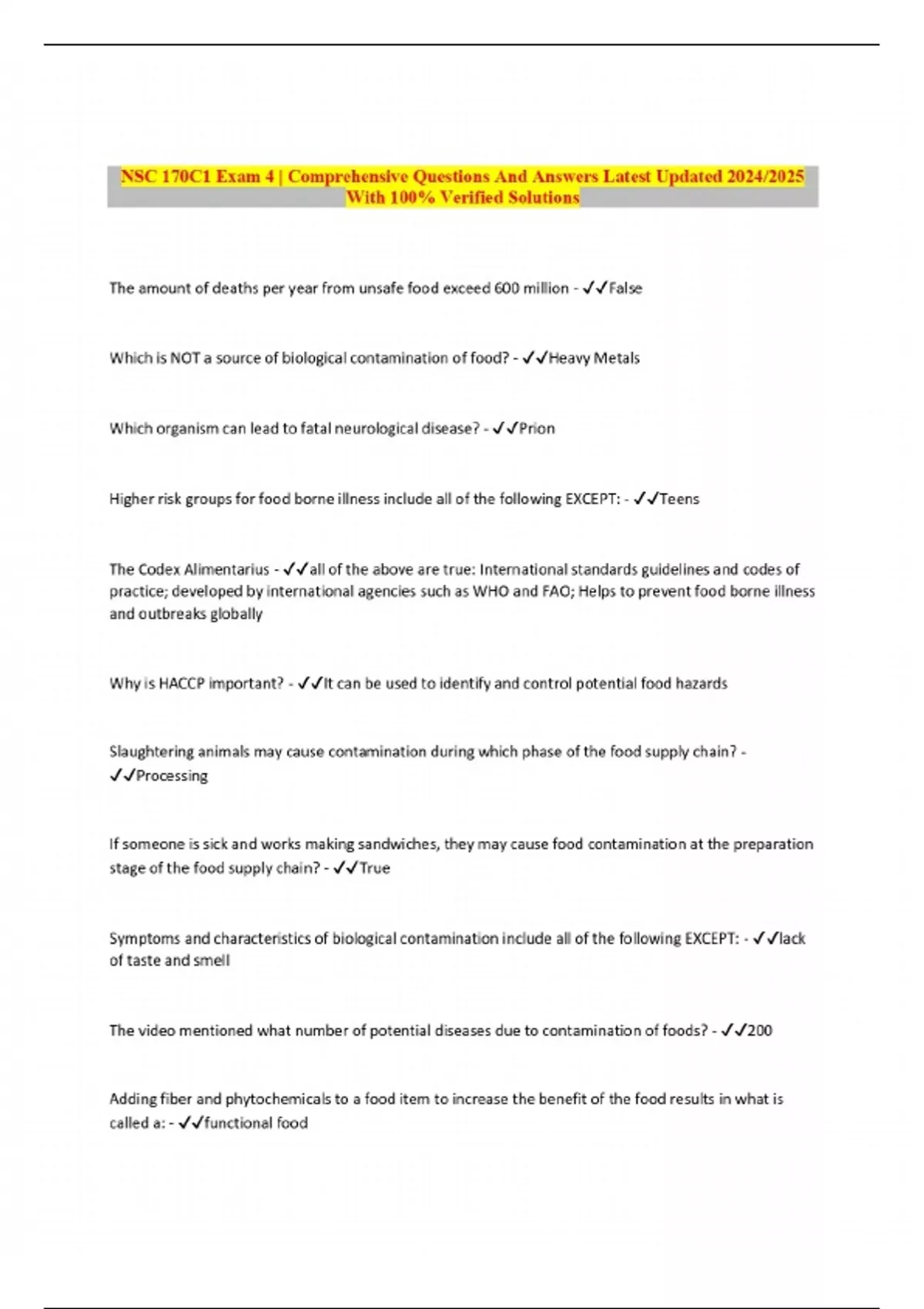 NSC 170C1 Exam 4 | Comprehensive Questions And Answers Latest Updated 2024/2025 With 100% Verified Solutions

The amount of deaths per year from unsafe food exceed 600 million - ✓✓False

Which is NOT a source of biological contamination of food? - ✓✓Heavy Metals

Which organism can lead to fatal neurological disease? - ✓✓Prion

Higher risk groups for food borne illness include all of the following EXCEPT: - ✓✓Teens

The Codex Alimentarius - ✓✓all of the above are true: International standards guidelines and codes of practice; developed by international agencies such as WHO and FAO; Helps to prevent food borne illness and outbreaks globally

Why is HACCP important? - ✓✓It can be used to identify and control potential food hazards

Slaughtering animals may cause contamination during which phase of the food supply chain? - ✓✓Processing

If someone is sick and works making sandwiches, they may cause food contamination at the preparation stage of the food supply chain? - ✓✓True

Symptoms and characteristics of biological contamination include all of the following EXCEPT: - ✓✓lack of taste and smell

The video mentioned what number of potential diseases due to contamination of foods? - ✓✓200

Adding fiber and phytochemicals to a food item to increase the benefit of the food results in what is called a: - ✓✓functional food